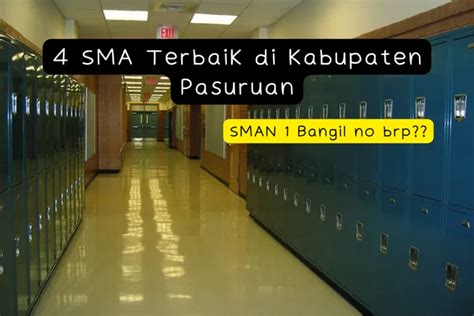 EXIT

4 SMA TerbaiK di Kabupaten Pasuruan

SMAN 1 Bangil no brp??